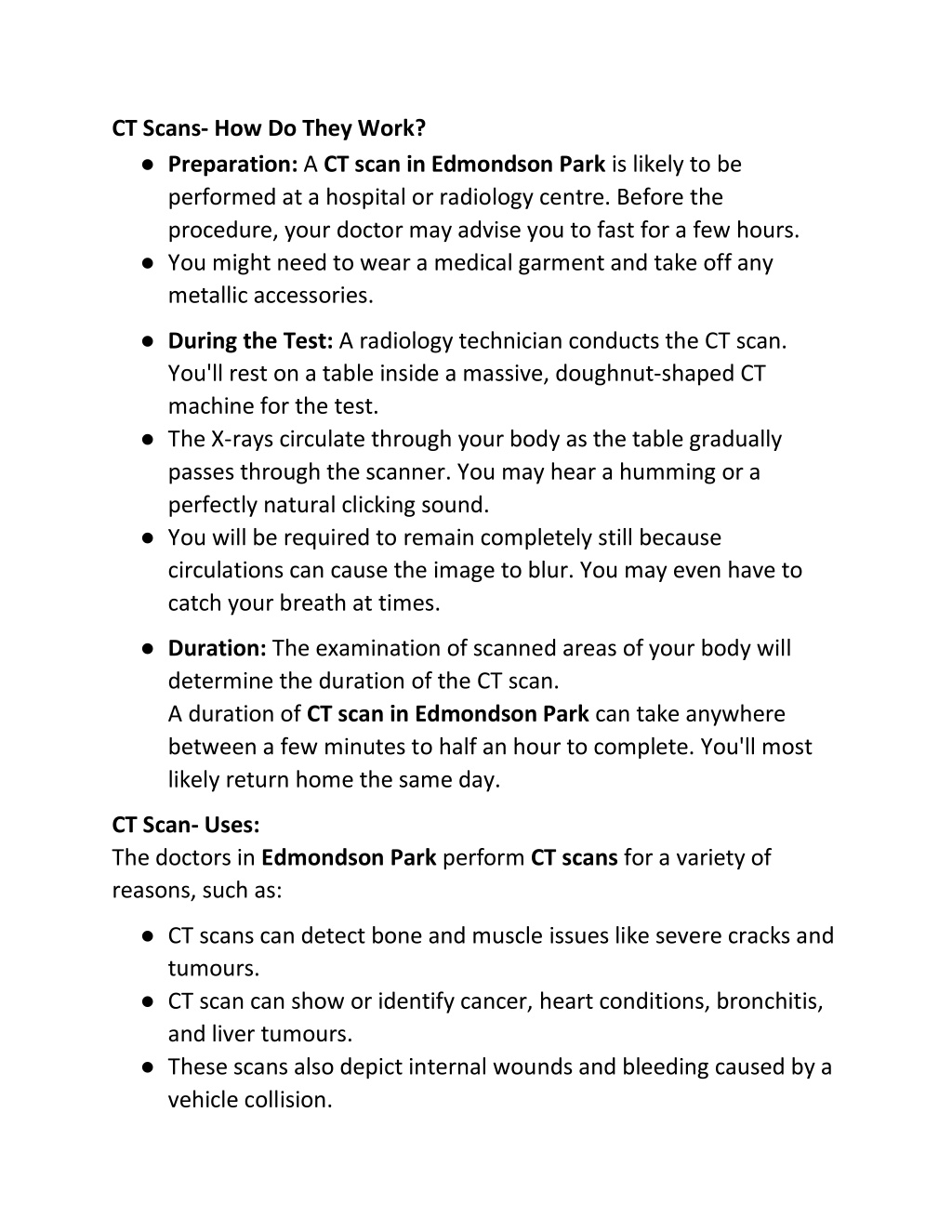 CT Scans- How Do They Work?

● Preparation: A CT scan in Edmondson Park is likely to be performed at a hospital or radiology centre. Before the procedure, your doctor may advise you to fast for a few hours.
● You might need to wear a medical garment and take off any metallic accessories.

● During the Test: A radiology technician conducts the CT scan. You'll rest on a table inside a massive, doughnut-shaped CT machine for the test.
● The X-rays circulate through your body as the table gradually passes through the scanner. You may hear a humming or a perfectly natural clicking sound.
● You will be required to remain completely still because circulations can cause the image to blur. You may even have to catch your breath at times.

● Duration: The examination of scanned areas of your body will determine the duration of the CT scan.
A duration of CT scan in Edmondson Park can take anywhere between a few minutes to half an hour to complete. You'll most likely return home the same day.

CT Scan- Uses:
The doctors in Edmondson Park perform CT scans for a variety of reasons, such as:

● CT scans can detect bone and muscle issues like severe cracks and tumours.
● CT scan can show or identify cancer, heart conditions, bronchitis, and liver tumours.
● These scans also depict internal wounds and bleeding caused by a vehicle collision.